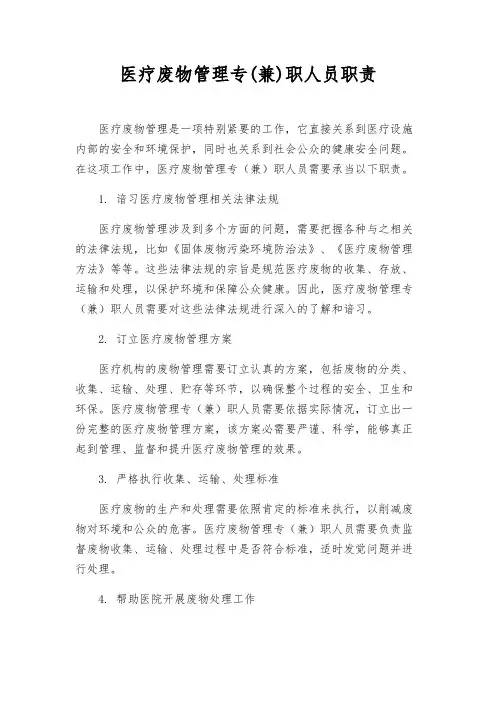 医疗废物管理专(兼)职人员职责

医疗废物管理是一项特别紧要的工作，它直接关系到医疗设施内部的安全和环境保护，同时也关系到社会公众的健康安全问题。在这项工作中，医疗废物管理专（兼）职人员需要承当以下职责。

1. 谙习医疗废物管理相关法律法规

医疗废物管理涉及到多个方面的问题，需要把握各种与之相关的法律法规，比如《固体废物污染环境防治法》、《医疗废物管理方法》等等。这些法律法规的宗旨是规范医疗废物的收集、存放、运输和处理，以保护环境和保障公众健康。因此，医疗废物管理专（兼）职人员需要对这些法律法规进行深入的了解和谙习。

2. 订立医疗废物管理方案

医疗机构的废物管理需要订立认真的方案，包括废物的分类、收集、运输、处理、贮存等环节，以确保整个过程的安全、卫生和环保。医疗废物管理专（兼）职人员需要依据实际情况，订立出一份完整的医疗废物管理方案，该方案必需要严谨、科学，能够真正起到管理、监督和提升医疗废物管理的效果。

3. 严格执行收集、运输、处理标准

医疗废物的生产和处理需要依照肯定的标准来执行，以削减废物对环境和公众的危害。医疗废物管理专（兼）职人员需要负责监督废物收集、运输、处理过程中是否符合标准，适时发觉问题并进行处理。

4. 帮助医院开展废物处理工作